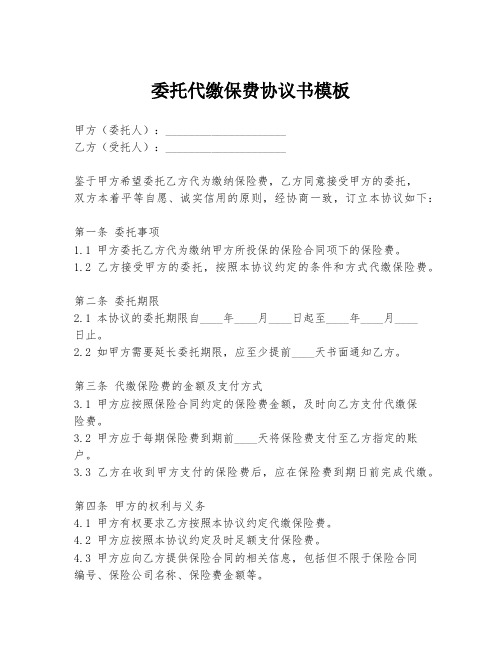 委托代缴保费协议书模板

甲方（委托人）：____________________
乙方（受托人）：____________________

鉴于甲方希望委托乙方代为缴纳保险费，乙方同意接受甲方的委托，双方本着平等自愿、诚实信用的原则，经协商一致，订立本协议如下：

第一条 委托事项
1.1 甲方委托乙方代为缴纳甲方所投保的保险合同项下的保险费。
1.2 乙方接受甲方的委托，按照本协议约定的条件和方式代缴保险费。

第二条 委托期限
2.1 本协议的委托期限自____年____月____日起至____年____月____日止。
2.2 如甲方需要延长委托期限，应至少提前____天书面通知乙方。

第三条 代缴保险费的金额及支付方式
3.1 甲方应按照保险合同约定的保险费金额，及时向乙方支付代缴保险费。
3.2 甲方应于每期保险费到期前____天将保险费支付至乙方指定的账户。
3.3 乙方在收到甲方支付的保险费后，应在保险费到期日前完成代缴。

第四条 甲方的权利与义务
4.1 甲方有权要求乙方按照本协议约定代缴保险费。
4.2 甲方应按照本协议约定及时足额支付保险费。
4.3 甲方应向乙方提供保险合同的相关信息，包括但不限于保险合同编号、保险公司名称、保险费金额等。